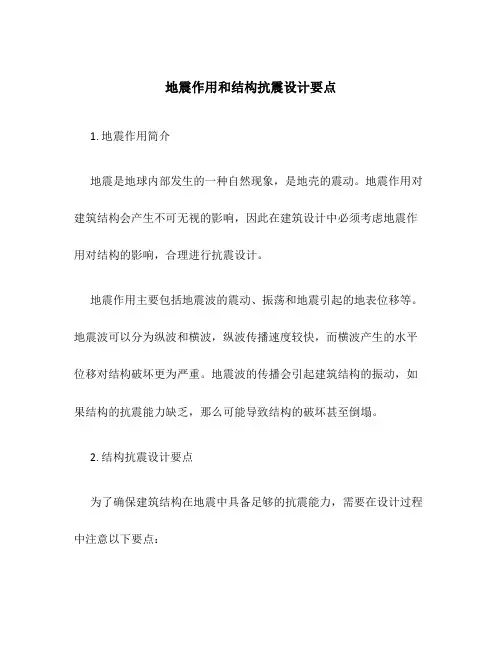 地震作用和结构抗震设计要点

1. 地震作用简介

地震是地球内部发生的一种自然现象，是地壳的震动。地震作用对建筑结构会产生不可无视的影响，因此在建筑设计中必须考虑地震作用对结构的影响，合理进行抗震设计。

地震作用主要包括地震波的震动、振荡和地震引起的地表位移等。地震波可以分为纵波和横波，纵波传播速度较快，而横波产生的水平位移对结构破坏更为严重。地震波的传播会引起建筑结构的振动，如果结构的抗震能力缺乏，那么可能导致结构的破坏甚至倒塌。

2. 结构抗震设计要点

为了确保建筑结构在地震中具备足够的抗震能力，需要在设计过程中注意以下要点：